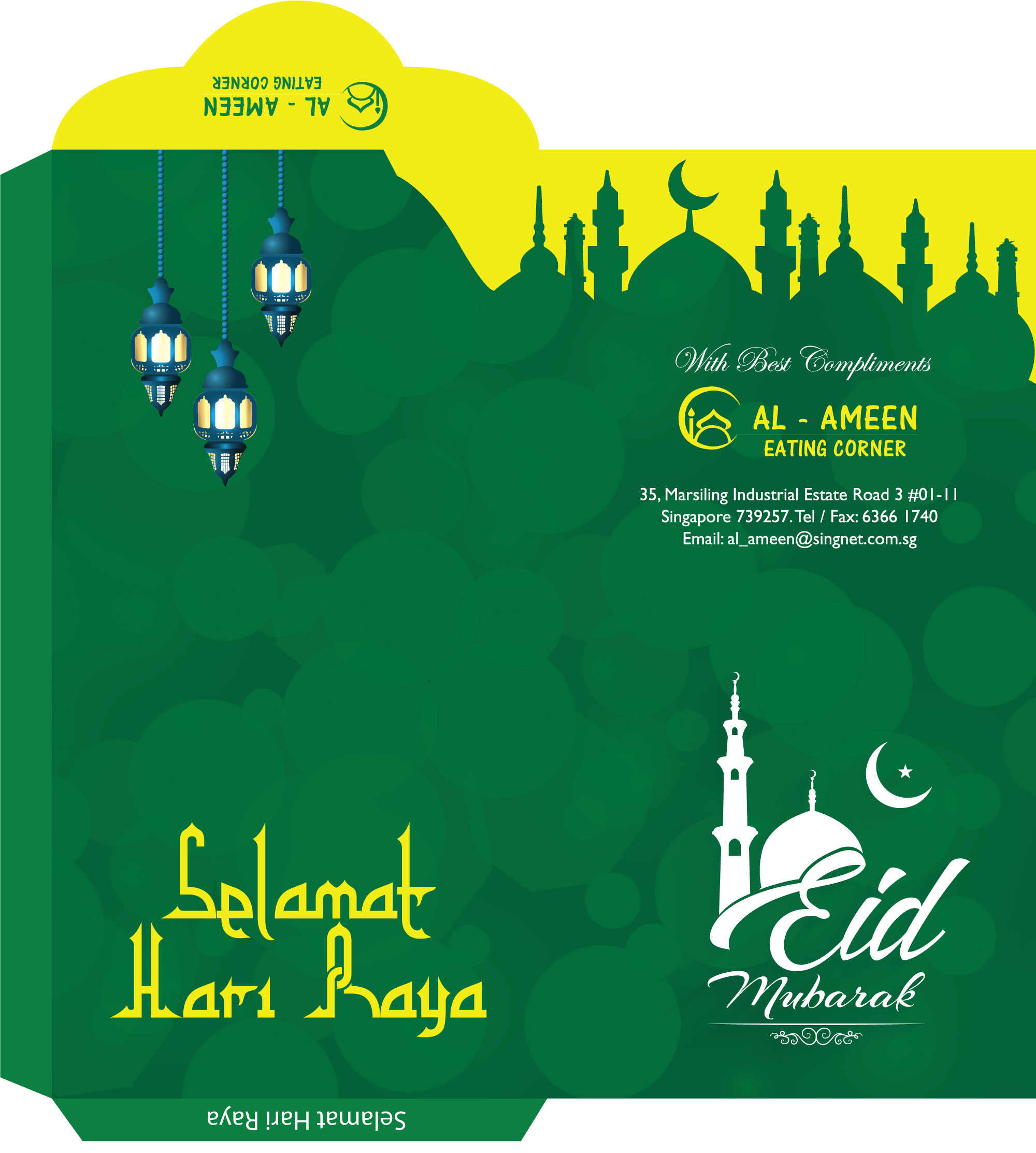 AL - AMEEN
EATING CORNER

With Best Compliments

AL - AMEEN
EATING CORNER

35, Marsiling Industrial Estate Road 3 #01-11
Singapore 739257. Tel / Fax: 6366 1740
Email: al_ameen@singnet.com.sg

Selamat
Hari Raya

Eid
Mubarak

Selamat Hari Raya